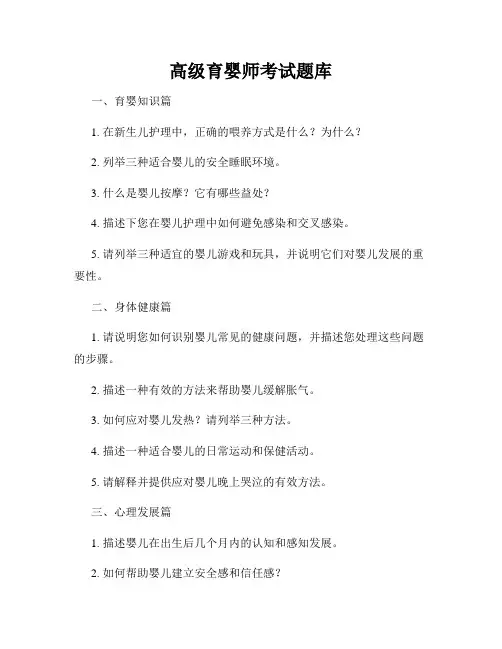 高级育婴师考试题库

一、育婴知识篇

1. 在新生儿护理中，正确的喂养方式是什么？为什么？

2. 列举三种适合婴儿的安全睡眠环境。

3. 什么是婴儿按摩？它有哪些益处？

4. 描述下您在婴儿护理中如何避免感染和交叉感染。

5. 请列举三种适宜的婴儿游戏和玩具，并说明它们对婴儿发展的重要性。

二、身体健康篇

1. 请说明您如何识别婴儿常见的健康问题，并描述您处理这些问题的步骤。

2. 描述一种有效的方法来帮助婴儿缓解胀气。

3. 如何应对婴儿发热？请列举三种方法。

4. 描述一种适合婴儿的日常运动和保健活动。

5. 请解释并提供应对婴儿晚上哭泣的有效方法。

三、心理发展篇

1. 描述婴儿在出生后几个月内的认知和感知发展。

2. 如何帮助婴儿建立安全感和信任感？